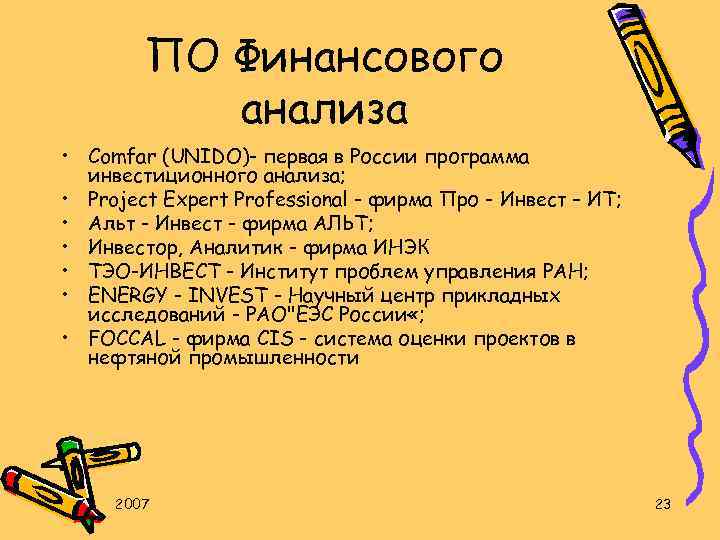 ПО Финансового анализа

• Comfar (UNIDO)- первая в России программа инвестиционного анализа;
• Project Expert Professional - фирма Про - Инвест – ИТ;
• Альт - Инвест - фирма АЛЬТ;
• Инвестор, Аналитик - фирма ИНЭК
• ТЭО-ИНВЕСТ - Институт проблем управления РАН;
• ENERGY - INVEST - Научный центр прикладных исследований - РАО"ЕЭС России«;
• FOCCAL - фирма CIS - система оценки проектов в нефтяной промышленности

2007

23